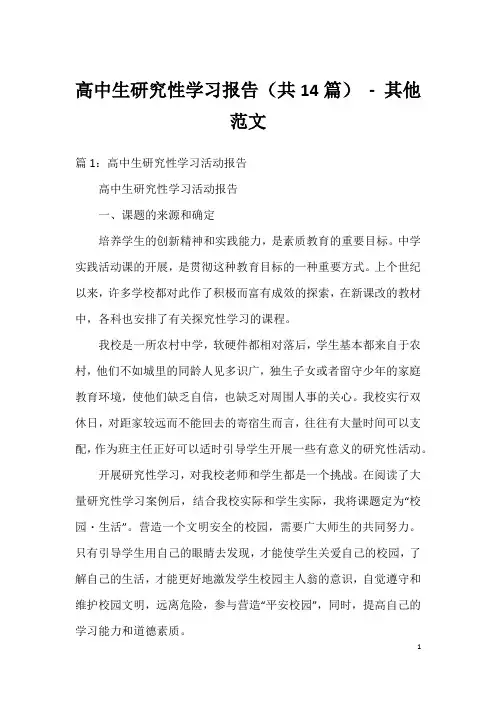 高中生研究性学习报告（共14篇） - 其他范文

篇1：高中生研究性学习活动报告

高中生研究性学习活动报告

一、课题的来源和确定

培养学生的创新精神和实践能力，是素质教育的重要目标。中学实践活动课的开展，是贯彻这种教育目标的一种重要方式。上个世纪以来，许多学校都对此作了积极而富有成效的探索，在新课改的教材中，各科也安排了有关探究性学习的课程。

我校是一所农村中学，软硬件都相对落后，学生基本都来自于农村，他们不如城里的同龄人见多识广，独生子女或者留守少年的家庭教育环境，使他们缺乏自信，也缺乏对周围人事的关心。我校实行双休日，对距家较远而不能回去的寄宿生而言，往往有大量时间可以支配，作为班主任正好可以适时引导学生开展一些有意义的研究性活动。

开展研究性学习，对我校老师和学生都是一个挑战。在阅读了大量研究性学习案例后，结合我校实际和学生实际，我将课题定为“校园·生活”。营造一个文明安全的校园，需要广大师生的共同努力。只有引导学生用自己的眼睛去发现，才能使学生关爱自己的校园，了解自己的生活，才能更好地激发学生校园主人翁的意识，自觉遵守和维护校园文明，远离危险，参与营造“平安校园”，同时，提高自己的学习能力和道德素质。

1